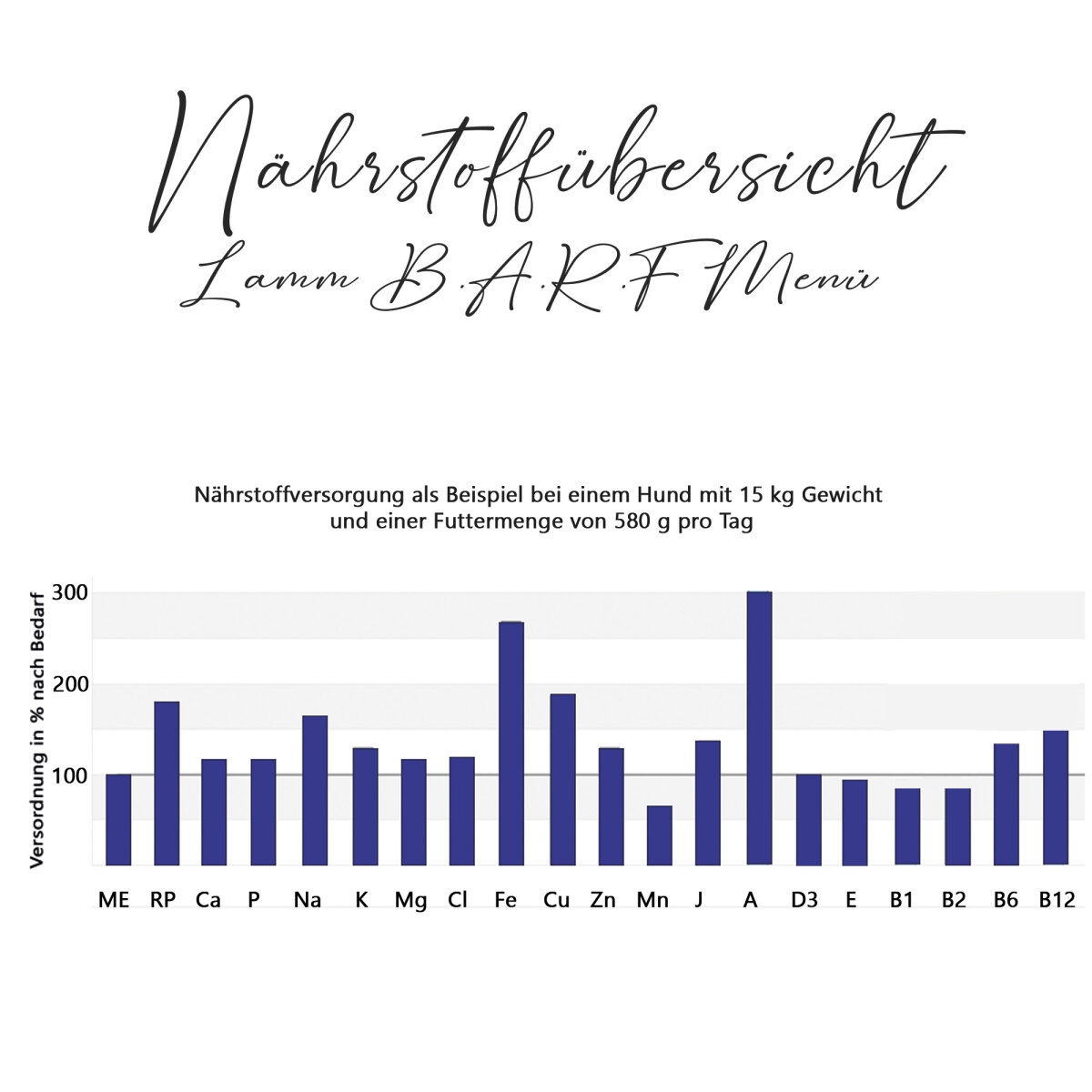 Nährstoffübersicht
Lamm B.A.R.F Menü

Nährstoffversorgung als Beispiel bei einem Hund mit 15 kg Gewicht und einer Futtermenge von 580 g pro Tag

Versordnung in % nach Bedarf

300
200
100

ME RP Ca P Na K Mg Cl Fe Cu Zn Mn J A D3 E B1 B2 B6 B12